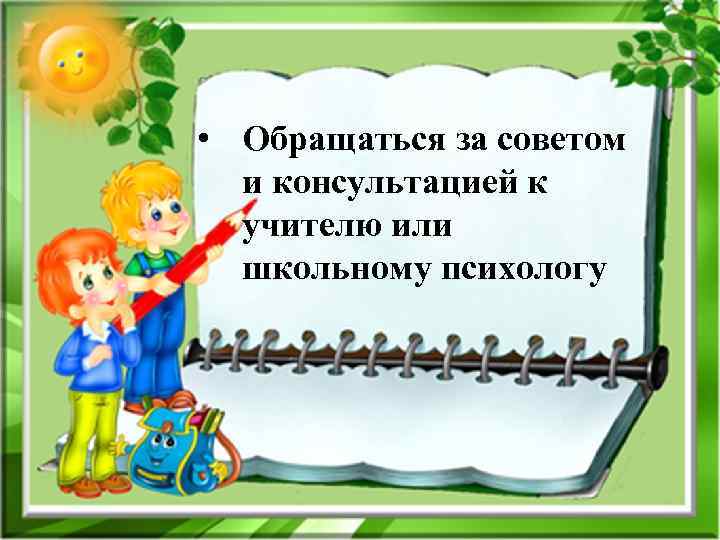 • Обращаться за советом и консультацией к учителю или школьному психологу